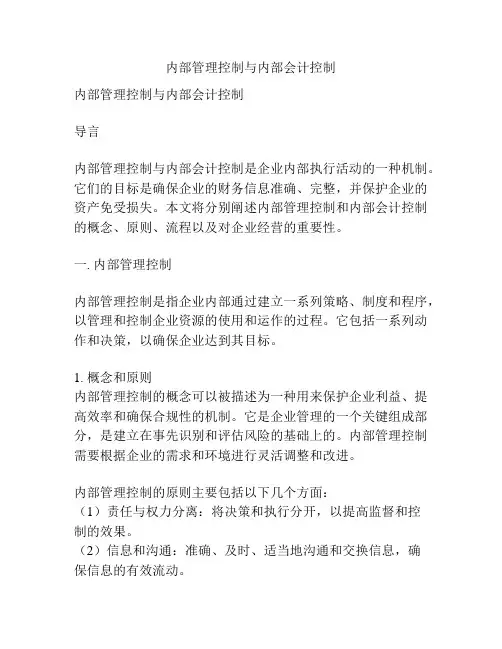 内部管理控制与内部会计控制

内部管理控制与内部会计控制

导言

内部管理控制与内部会计控制是企业内部执行活动的一种机制。它们的目标是确保企业的财务信息准确、完整，并保护企业的资产免受损失。本文将分别阐述内部管理控制和内部会计控制的概念、原则、流程以及对企业经营的重要性。

一. 内部管理控制

内部管理控制是指企业内部通过建立一系列策略、制度和程序，以管理和控制企业资源的使用和运作的过程。它包括一系列动作和决策，以确保企业达到其目标。

1. 概念和原则
内部管理控制的概念可以被描述为一种用来保护企业利益、提高效率和确保合规性的机制。它是企业管理的一个关键组成部分，是建立在事先识别和评估风险的基础上的。内部管理控制需要根据企业的需求和环境进行灵活调整和改进。

内部管理控制的原则主要包括以下几个方面：
（1）责任与权力分离：将决策和执行分开，以提高监督和控制的效果。
（2）信息和沟通：准确、及时、适当地沟通和交换信息，确保信息的有效流动。